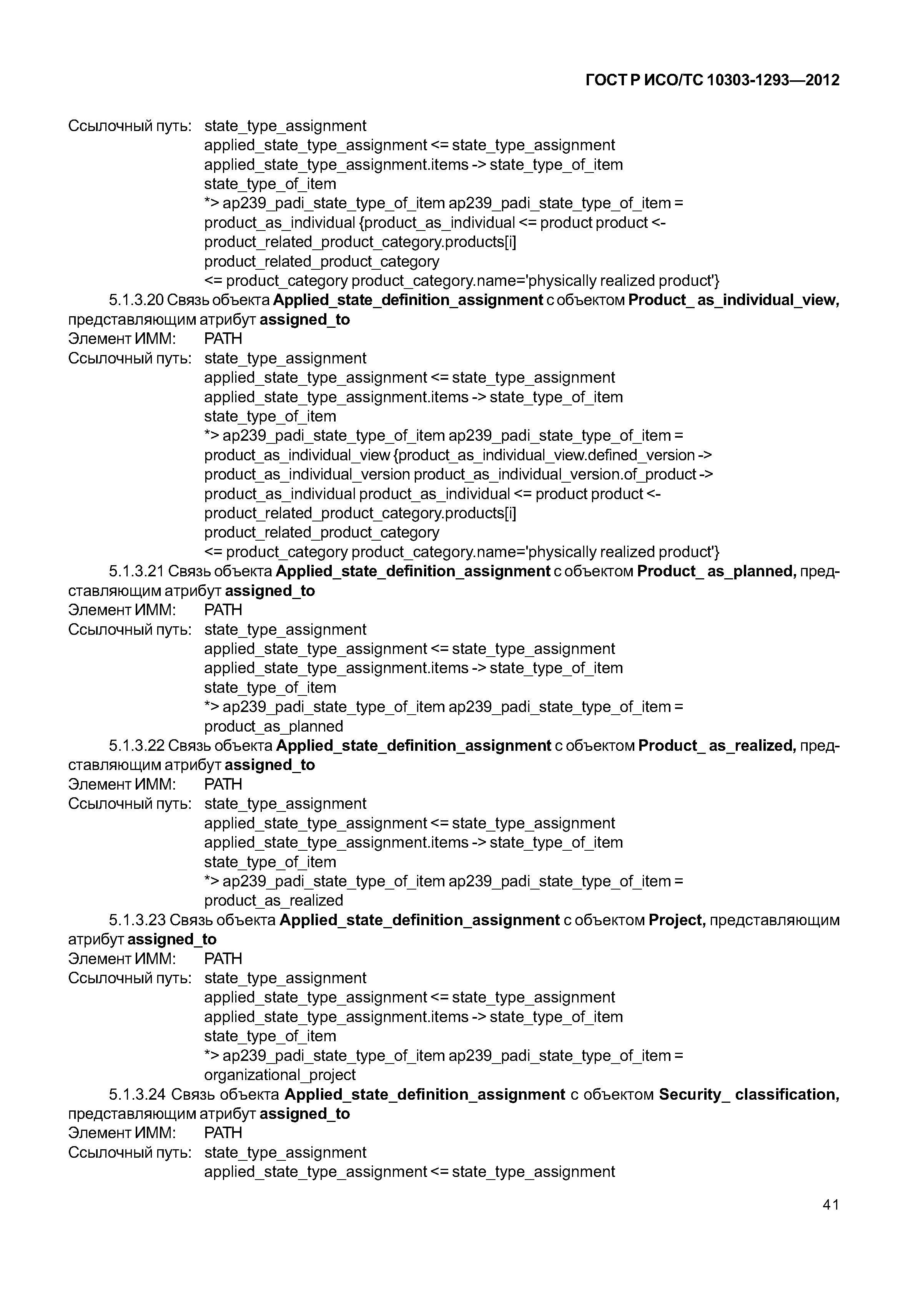 ГОСТ Р ИСО/ТС 10303-1293—2012

Ссылочный путь: state_type_assignment
applied_state_type_assignment <= state_type_assignment
applied_state_type_assignment.items -> state_type_of_item
state_type_of_item
*> ap239_padi_state_type_of_item ap239_padi_state_type_of_item =
product_as_individual {product_as_individual <= product product <-
product_related_product_category.products[i]
product_related_product_category
<= product_category product_category.name='physically realized product'}

5.1.3.20 Связь объекта Applied_state_definition_assignment с объектом Product_ as_individual_view, представляющим атрибут assigned_to
Элемент ИММ: PATH
Ссылочный путь: state_type_assignment
applied_state_type_assignment <= state_type_assignment
applied_state_type_assignment.items -> state_type_of_item
state_type_of_item
*> ap239_padi_state_type_of_item ap239_padi_state_type_of_item =
product_as_individual_view {product_as_individual_view.defined_version ->
product_as_individual_version product_as_individual_version.of_product ->
product_as_individual product_as_individual <= product product <-
product_related_product_category.products[i]
product_related_product_category
<= product_category product_category.name='physically realized product'}

5.1.3.21 Связь объекта Applied_state_definition_assignment с объектом Product_ as_planned, представляющим атрибут assigned_to
Элемент ИММ: PATH
Ссылочный путь: state_type_assignment
applied_state_type_assignment <= state_type_assignment
applied_state_type_assignment.items -> state_type_of_item
state_type_of_item
*> ap239_padi_state_type_of_item ap239_padi_state_type_of_item =
product_as_planned

5.1.3.22 Связь объекта Applied_state_definition_assignment с объектом Product_ as_realized, представляющим атрибут assigned_to
Элемент ИММ: PATH
Ссылочный путь: state_type_assignment
applied_state_type_assignment <= state_type_assignment
applied_state_type_assignment.items -> state_type_of_item
state_type_of_item
*> ap239_padi_state_type_of_item ap239_padi_state_type_of_item =
product_as_realized

5.1.3.23 Связь объекта Applied_state_definition_assignment с объектом Project, представляющим атрибут assigned_to
Элемент ИММ: PATH
Ссылочный путь: state_type_assignment
applied_state_type_assignment <= state_type_assignment
applied_state_type_assignment.items -> state_type_of_item
state_type_of_item
*> ap239_padi_state_type_of_item ap239_padi_state_type_of_item =
organizational_project

5.1.3.24 Связь объекта Applied_state_definition_assignment с объектом Security_ classification, представляющим атрибут assigned_to
Элемент ИММ: PATH
Ссылочный путь: state_type_assignment
applied_state_type_assignment <= state_type_assignment

41